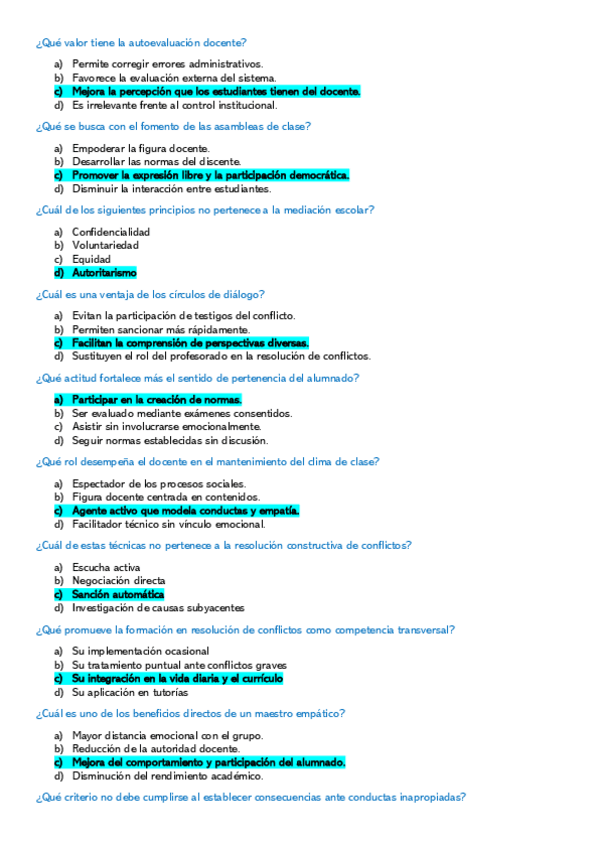 ¿Qué valor tiene la autoevaluación docente?

a) Permite corregir errores administrativos.
b) Favorece la evaluación externa del sistema.
c) Mejora la percepción que los estudiantes tienen del docente.
d) Es irrelevante frente al control institucional.

¿Qué se busca con el fomento de las asambleas de clase?

a) Empoderar la figura docente.
b) Desarrollar las normas del discente.
c) Promover la expresión libre y la participación democrática.
d) Disminuir la interacción entre estudiantes.

¿Cuál de los siguientes principios no pertenece a la mediación escolar?

a) Confidencialidad
b) Voluntariedad
c) Equidad
d) Autoritarismo

¿Cuál es una ventaja de los círculos de diálogo?

a) Evitan la participación de testigos del conflicto.
b) Permiten sancionar más rápidamente.
c) Facilitan la comprensión de perspectivas diversas.
d) Sustituyen el rol del profesorado en la resolución de conflictos.

¿Qué actitud fortalece más el sentido de pertenencia del alumnado?

a) Participar en la creación de normas.
b) Ser evaluado mediante exámenes consentidos.
c) Asistir sin involucrarse emocionalmente.
d) Seguir normas establecidas sin discusión.

¿Qué rol desempeña el docente en el mantenimiento del clima de clase?

a) Espectador de los procesos sociales.
b) Figura docente centrada en contenidos.
c) Agente activo que modela conductas y empatía.
d) Facilitador técnico sin vínculo emocional.

¿Cuál de estas técnicas no pertenece a la resolución constructiva de conflictos?

a) Escucha activa
b) Negociación directa
c) Sanción automática
d) Investigación de causas subyacentes

¿Qué promueve la formación en resolución de conflictos como competencia transversal?

a) Su implementación ocasional
b) Su tratamiento puntual ante conflictos graves
c) Su integración en la vida diaria y el currículo
d) Su aplicación en tutorías

¿Cuál es uno de los beneficios directos de un maestro empático?

a) Mayor distancia emocional con el grupo.
b) Reducción de la autoridad docente.
c) Mejora del comportamiento y participación del alumnado.
d) Disminución del rendimiento académico.

¿Qué criterio no debe cumplirse al establecer consecuencias ante conductas inapropiadas?